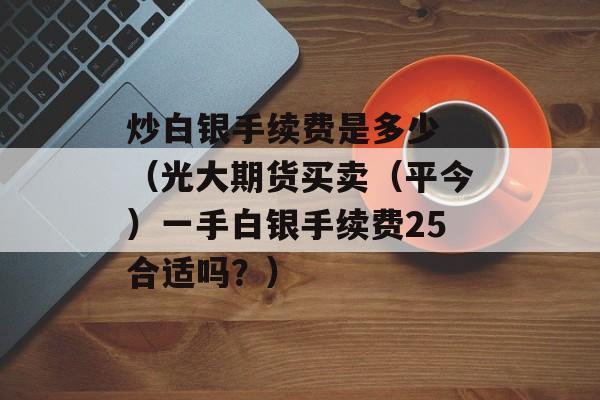 炒白银手续费是多少（光大期货买卖（平今）一手白银手续费25合适吗？）